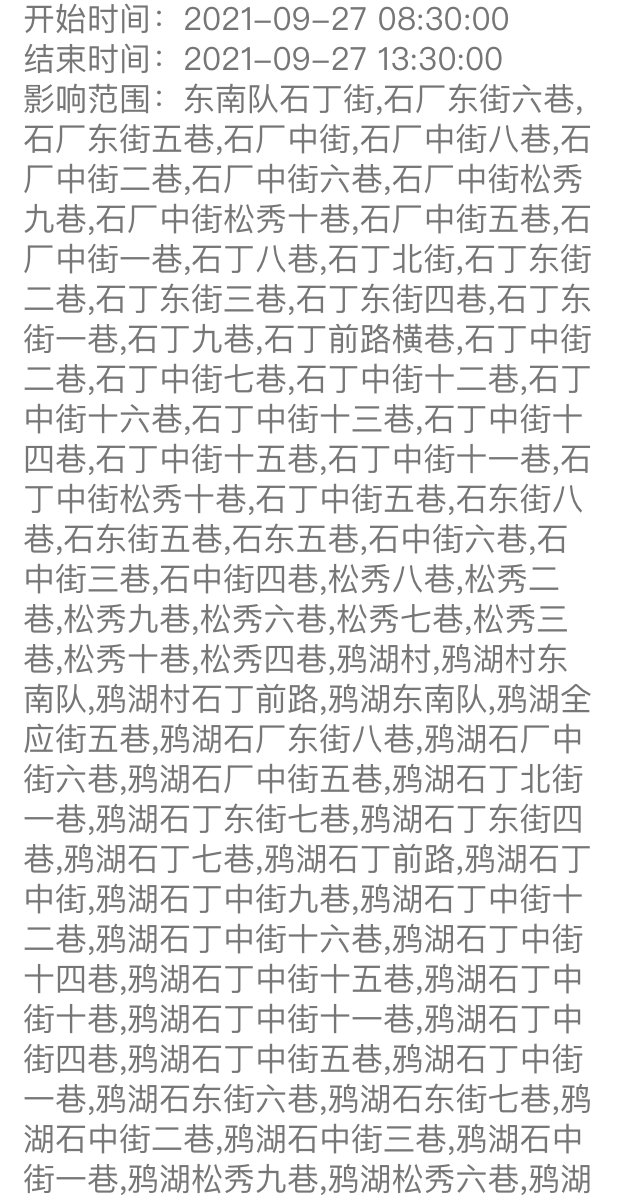 开始时间：2021-09-27 08:30:00
结束时间：2021-09-27 13:30:00
影响范围：东南队石丁街,石厂东街六巷,石厂东街五巷,石厂中街,石厂中街八巷,石厂中街二巷,石厂中街六巷,石厂中街松秀九巷,石厂中街松秀十巷,石厂中街五巷,石厂中街一巷,石丁八巷,石丁北街,石丁东街二巷,石丁东街三巷,石丁东街四巷,石丁东街一巷,石丁九巷,石丁前路横巷,石丁中街二巷,石丁中街七巷,石丁中街十二巷,石丁中街十六巷,石丁中街十三巷,石丁中街十四巷,石丁中街十五巷,石丁中街十一巷,石丁中街松秀十巷,石丁中街五巷,石东街八巷,石东街五巷,石东五巷,石中街六巷,石中街三巷,石中街四巷,松秀八巷,松秀二巷,松秀九巷,松秀六巷,松秀七巷,松秀三巷,松秀十巷,松秀四巷,鸦湖村,鸦湖村东南队,鸦湖村石丁前路,鸦湖东南队,鸦湖全应街五巷,鸦湖石厂东街八巷,鸦湖石厂中街六巷,鸦湖石厂中街五巷,鸦湖石丁北街一巷,鸦湖石丁东街七巷,鸦湖石丁东街四巷,鸦湖石丁七巷,鸦湖石丁前路,鸦湖石丁中街,鸦湖石丁中街九巷,鸦湖石丁中街十二巷,鸦湖石丁中街十六巷,鸦湖石丁中街十四巷,鸦湖石丁中街十五巷,鸦湖石丁中街十巷,鸦湖石丁中街十一巷,鸦湖石丁中街四巷,鸦湖石丁中街五巷,鸦湖石丁中街一巷,鸦湖石东街六巷,鸦湖石东街七巷,鸦湖石中街二巷,鸦湖石中街三巷,鸦湖石中街一巷,鸦湖松秀九巷,鸦湖松秀六巷,鸦湖